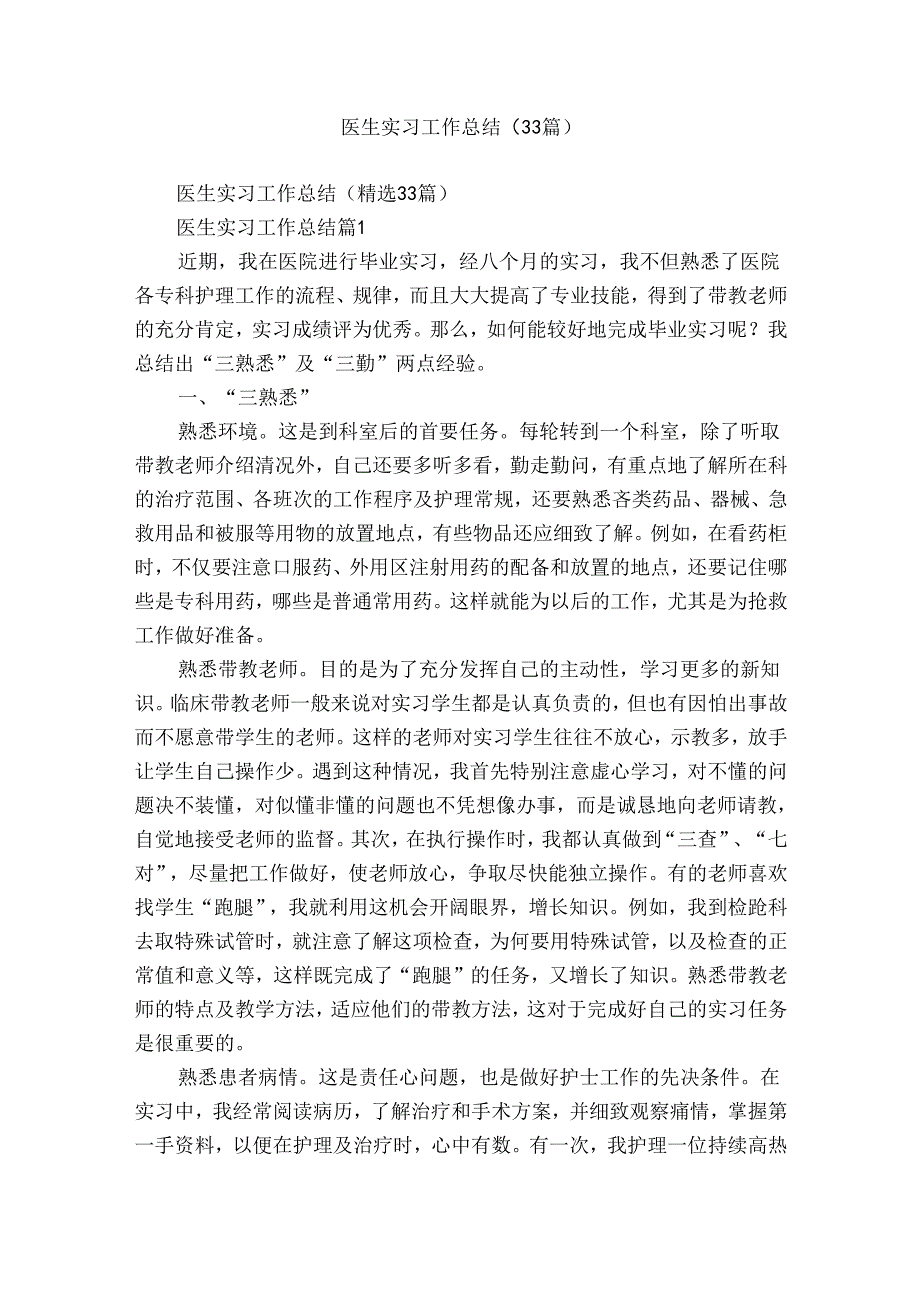 医生实习工作总结（33篇）

医生实习工作总结（精选33篇）

医生实习工作总结篇1

近期，我在医院进行毕业实习，经八个月的实习，我不但熟悉了医院各专科护理工作的流程、规律，而且大大提高了专业技能，得到了带教老师的充分肯定，实习成绩评为优秀。那么，如何能较好地完成毕业实习呢？我总结出“三熟悉”及“三勤”两点经验。

一、“三熟悉”

熟悉环境。这是到科室后的首要任务。每轮转到一个科室，除了听取带教老师介绍清况外，自己还要多听多看，勤走勤问，有重点地了解所在科的治疗范围、各班次的工作程序及护理常规，还要熟悉各类药品、器械、急救用品和被服等用物的放置地点，有些物品还应细致了解。例如，在看药柜时，不仅要注意口服药、外用区注射用药的配备和放置的地点，还要记住哪些是专科用药，哪些是普通常用药。这样就能为以后的工作，尤其是为抢救工作做好准备。

熟悉带教老师。目的是为了充分发挥自己的主动性，学习更多的新知识。临床带教老师一般来说对实习学生都是认真负责的，但也有因怕出事故而不愿意带学生的老师。这样的老师对实习学生往往不放心，示教多，放手让学生自己操作少。遇到这种情况，我首先特别注意虚心学习，对不懂的问题决不装懂，对似懂非懂的问题也不凭想像办事，而是诚恳地向老师请教，自觉地接受老师的监督。其次，在执行操作时，我都认真做到“三查”、“七对”，尽量把工作做好，使老师放心，争取尽快能独立操作。有的老师喜欢找学生“跑腿”，我就利用这机会开阔眼界，增长知识。例如，我到检跄科去取特殊试管时，就注意了解这项检查，为何要用特殊试管，以及检查的正常值和意义等，这样既完成了“跑腿”的任务，又增长了知识。熟悉带教老师的特点及教学方法，适应他们的带教方法，这对于完成好自己的实习任务是很重要的。

熟悉患者病情。这是责任心问题，也是做好护士工作的先决条件。在实习中，我经常阅读病历，了解治疗和手术方案，并细致观察痛情，掌握第一手资料，以便在护理及治疗时，心中有数。有一次，我护理一位持续高热